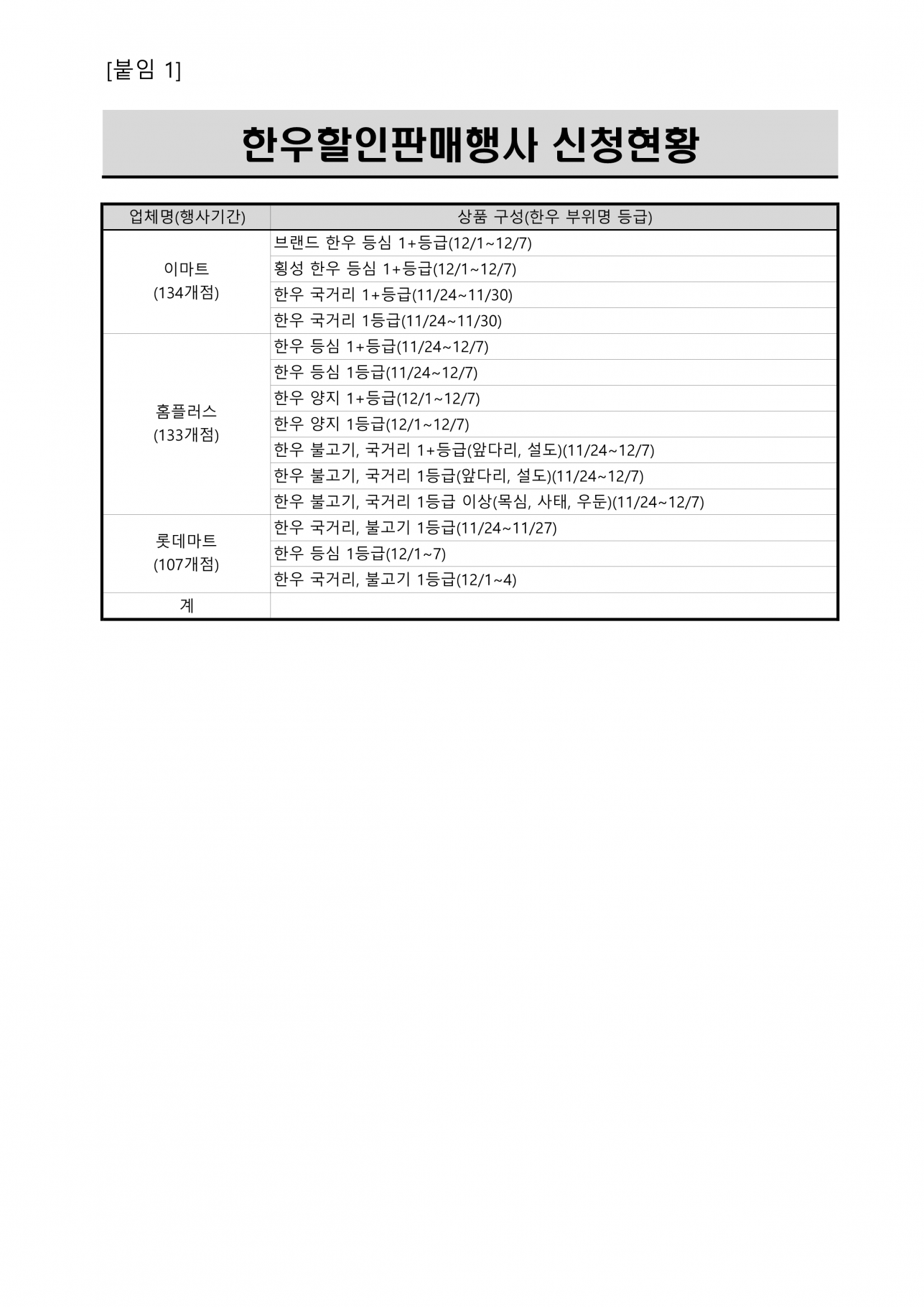 [붙임 1]

한우할인판매행사 신청현황

| 업체명(행사기간) | 상품 구성(한우 부위명 등급) |
|---|---|
| 이마트 (134개점) | 브랜드 한우 등심 1+등급(12/1~12/7) |
| | 횡성 한우 등심 1+등급(12/1~12/7) |
| | 한우 국거리 1+등급(11/24~11/30) |
| | 한우 국거리 1등급(11/24~11/30) |
| 홈플러스 (133개점) | 한우 등심 1+등급(11/24~12/7) |
| | 한우 등심 1등급(11/24~12/7) |
| | 한우 양지 1+등급(12/1~12/7) |
| | 한우 양지 1등급(12/1~12/7) |
| | 한우 불고기, 국거리 1+등급(앞다리, 설도)(11/24~12/7) |
| | 한우 불고기, 국거리 1등급(앞다리, 설도)(11/24~12/7) |
| | 한우 불고기, 국거리 1등급 이상(목심, 사태, 우둔)(11/24~12/7) |
| 롯데마트 (107개점) | 한우 국거리, 불고기 1등급(11/24~11/27) |
| | 한우 등심 1등급(12/1~7) |
| | 한우 국거리, 불고기 1등급(12/1~4) |
| 계 | |